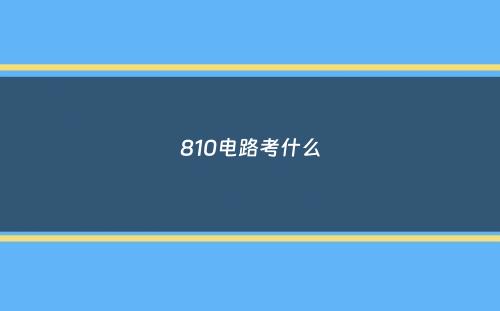 810电路考什么